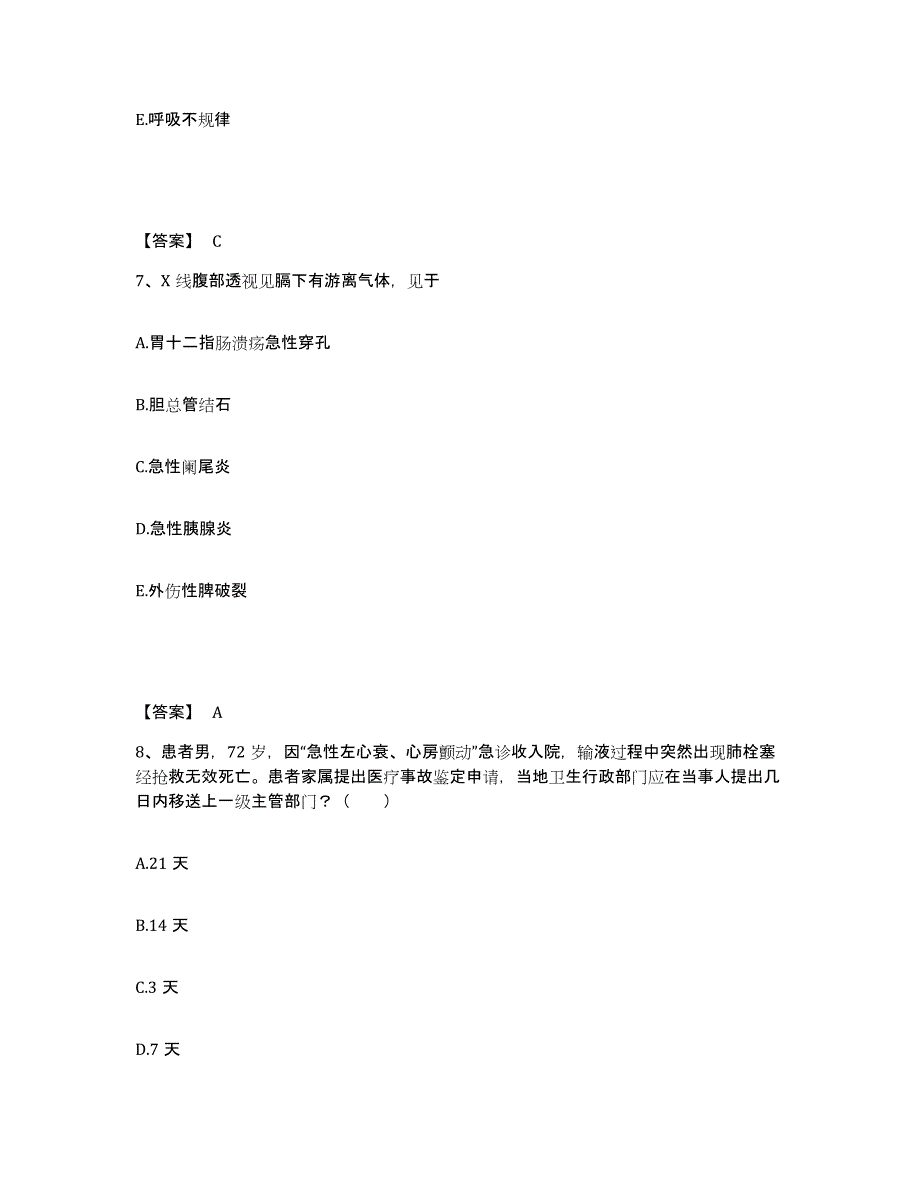 E.呼吸不规律

【答案】 C

7、X 线腹部透视见膈下有游离气体，见于

A.胃十二指肠溃疡急性穿孔

B.胆总管结石

C.急性阑尾炎

D.急性胰腺炎

E.外伤性脾破裂

【答案】 A

8、患者男，72 岁，因“急性左心衰、心房颤动”急诊收入院，输液过程中突然出现肺栓塞经抢救无效死亡。患者家属提出医疗事故鉴定申请，当地卫生行政部门应在当事人提出几日内移送上一级主管部门？（ ）

A.21 天

B.14 天

C.3 天

D.7 天